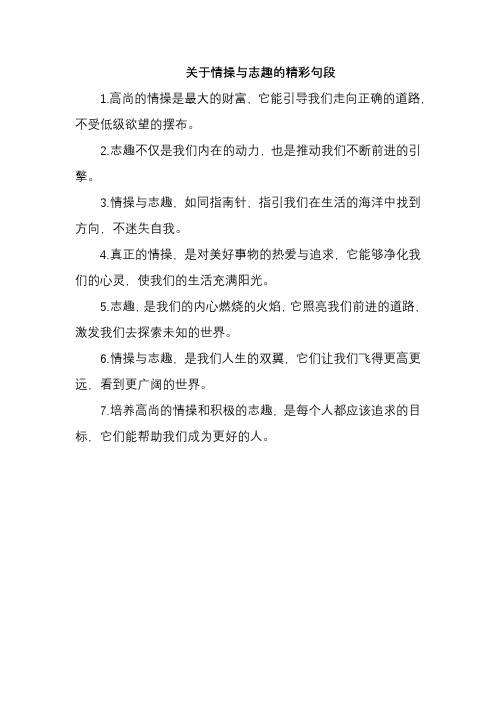 关于情操与志趣的精彩句段

1.高尚的情操是最大的财富，它能引导我们走向正确的道路，不受低级欲望的摆布。

2.志趣不仅是我们内在的动力，也是推动我们不断前进的引擎。

3.情操与志趣，如同指南针，指引我们在生活的海洋中找到方向，不迷失自我。

4.真正的情操，是对美好事物的热爱与追求，它能够净化我们的心灵，使我们的生活充满阳光。

5.志趣，是我们的内心燃烧的火焰，它照亮我们前进的道路，激发我们去探索未知的世界。

6.情操与志趣，是我们人生的双翼，它们让我们飞得更高更远，看到更广阔的世界。

7.培养高尚的情操和积极的志趣，是每个人都应该追求的目标，它们能帮助我们成为更好的人。